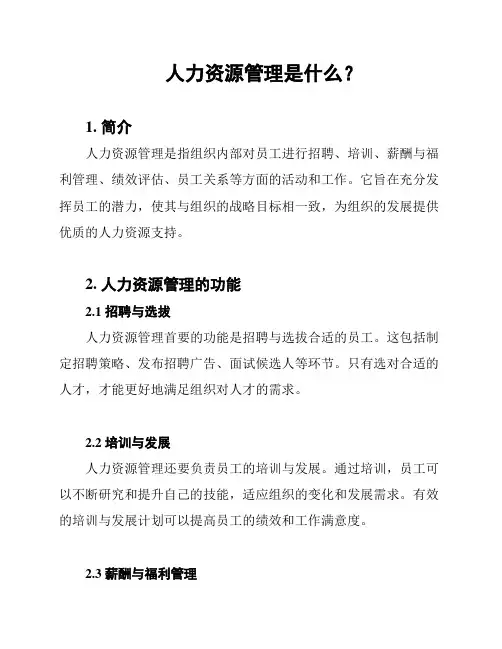 人力资源管理是什么？

1. 简介

人力资源管理是指组织内部对员工进行招聘、培训、薪酬与福利管理、绩效评估、员工关系等方面的活动和工作。它旨在充分发挥员工的潜力，使其与组织的战略目标相一致，为组织的发展提供优质的人力资源支持。

2. 人力资源管理的功能

2.1 招聘与选拔

人力资源管理首要的功能是招聘与选拔合适的员工。这包括制定招聘策略、发布招聘广告、面试候选人等环节。只有选对合适的人才，才能更好地满足组织对人才的需求。

2.2 培训与发展

人力资源管理还要负责员工的培训与发展。通过培训，员工可以不断研究和提升自己的技能，适应组织的变化和发展需求。有效的培训与发展计划可以提高员工的绩效和工作满意度。

2.3 薪酬与福利管理